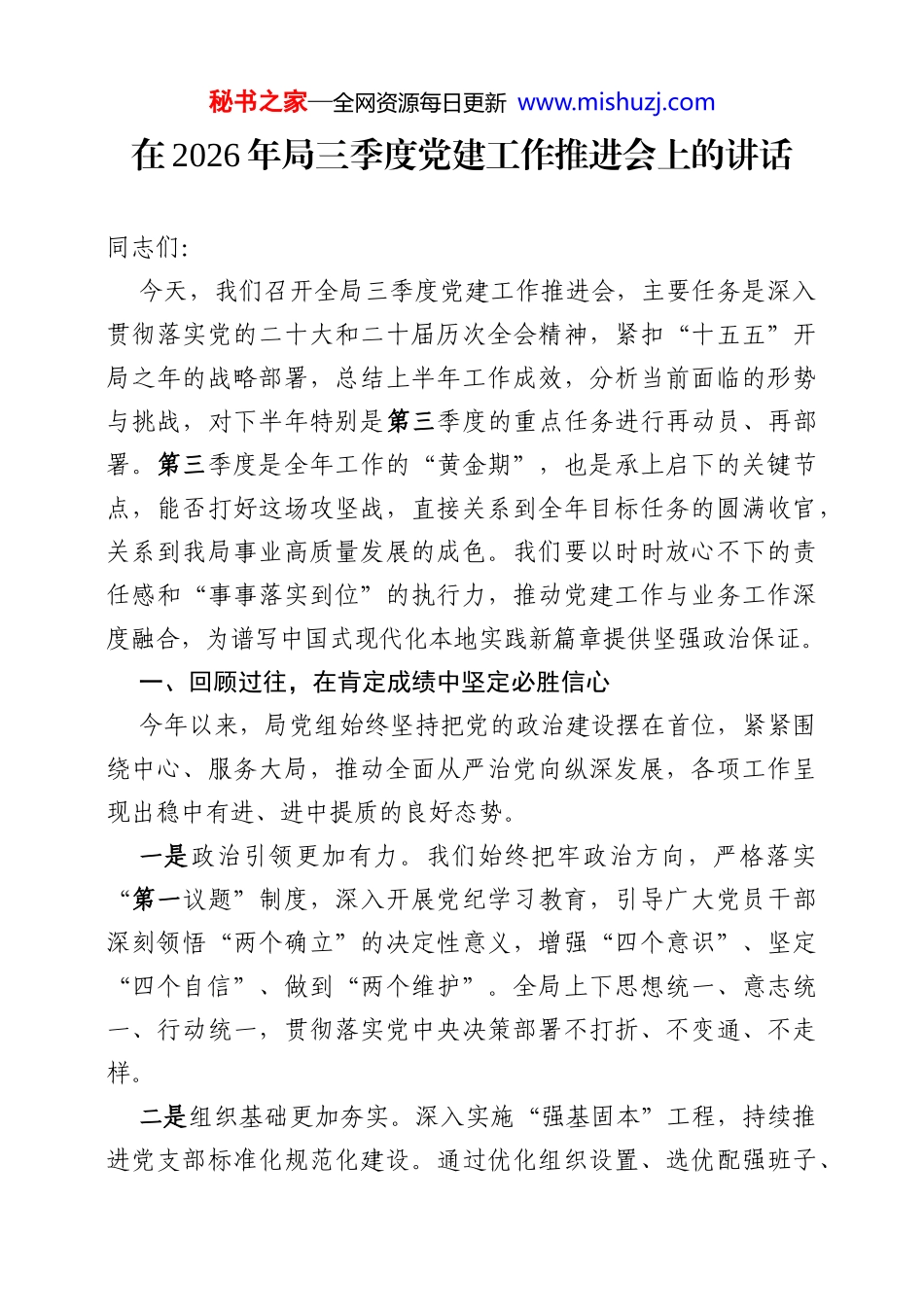 秘书之家—全网资源每日更新 www.mishuzj.com

在2026年局三季度党建工作推进会上的讲话

同志们：

今天，我们召开全局三季度党建工作推进会，主要任务是深入贯彻落实党的二十大和二十届历次全会精神，紧扣“十五五”开局之年的战略部署，总结上半年工作成效，分析当前面临的形势与挑战，对下半年特别是第三季度的重点任务进行再动员、再部署。第三季度是全年工作的“黄金期”，也是承上启下的关键节点，能否打好这场攻坚战，直接关系到全年目标任务的圆满收官，关系到我局事业高质量发展的成色。我们要以时时放心不下的责任感和“事事落实到位”的执行力，推动党建工作与业务工作深度融合，为谱写中国式现代化本地实践新篇章提供坚强政治保证。

一、回顾过往，在肯定成绩中坚定必胜信心

今年以来，局党组始终坚持把党的政治建设摆在首位，紧紧围绕中心、服务大局，推动全面从严治党向纵深发展，各项工作呈现出稳中有进、进中提质的良好态势。

一是政治引领更加有力。我们始终把牢政治方向，严格落实“第一议题”制度，深入开展党纪学习教育，引导广大党员干部深刻领悟“两个确立”的决定性意义，增强“四个意识”、坚定“四个自信”、做到“两个维护”。全局上下思想统一、意志统一、行动统一，贯彻落实党中央决策部署不打折、不变通、不走样。

二是组织基础更加夯实。深入实施“强基固本”工程，持续推进党支部标准化规范化建设。通过优化组织设置、选优配强班子、